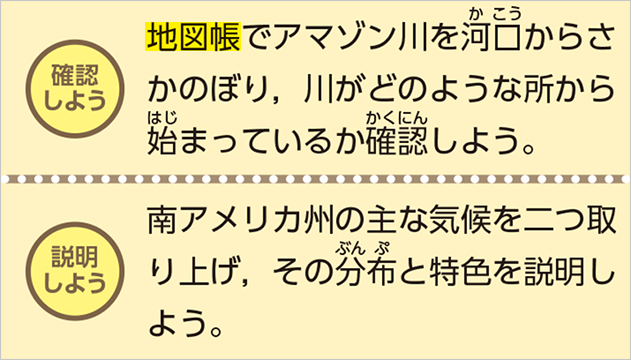 確認しよう

地図帳でアマゾン川を河口(かこう)からさかのぼり，川がどのような所から始(はじ)まっているか確認(かくにん)しよう。

説明しよう

南アメリカ州の主な気候を二つ取り上げ，その分布(ぶんぷ)と特色を説明しよう。